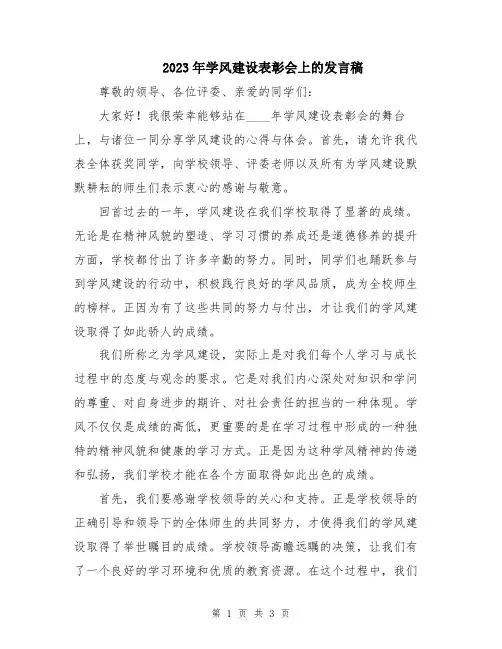 2023年学风建设表彰会上的发言稿

尊敬的领导、各位评委、亲爱的同学们：

大家好！我很荣幸能够站在____年学风建设表彰会的舞台上，与诸位一同分享学风建设的心得与体会。首先，请允许我代表全体获奖同学，向学校领导、评委老师以及所有为学风建设默默耕耘的师生们表示衷心的感谢与敬意。

回首过去的一年，学风建设在我们学校取得了显著的成绩。无论是在精神风貌的塑造、学习习惯的养成还是道德修养的提升方面，学校都付出了许多辛勤的努力。同时，同学们也踊跃参与到学风建设的行动中，积极践行良好的学风品质，成为全校师生的榜样。正因为有了这些共同的努力与付出，才让我们的学风建设取得了如此骄人的成绩。

我们所称之为学风建设，实际上是对我们每个人学习与成长过程中的态度与观念的要求。它是对我们内心深处对知识和学问的尊重、对自身进步的期许、对社会责任的担当的一种体现。学风不仅仅是成绩的高低，更重要的是在学习过程中形成的一种独特的精神风貌和健康的学习方式。正是因为这种学风精神的传递和弘扬，我们学校才能在各个方面取得如此出色的成绩。

首先，我们要感谢学校领导的关心和支持。正是学校领导的正确引导和领导下的全体师生的共同努力，才使得我们的学风建设取得了举世瞩目的成绩。学校领导高瞻远瞩的决策，让我们有了一个良好的学习环境和优质的教育资源。在这个过程中，我们

第 1 页 共 3 页